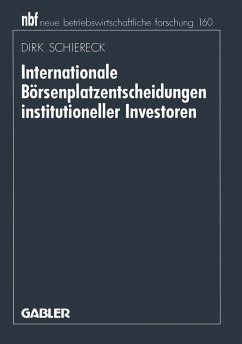 nbf neue betriebswirtschaftliche forschung 160

DIRK SCHIERECK

Internationale Börsenplatzentscheidungen institutioneller Investoren

GABLER